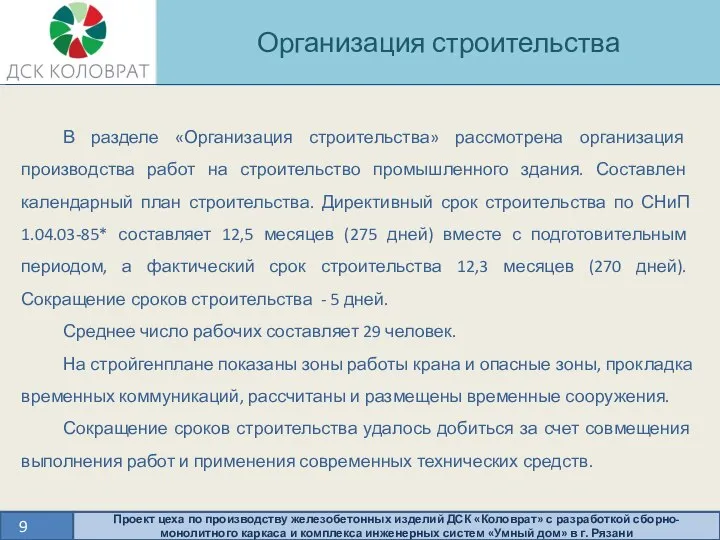 ДСК КОЛОВРАТ

Организация строительства

В разделе «Организация строительства» рассмотрена организация производства работ на строительство промышленного здания. Составлен календарный план строительства. Директивный срок строительства по СНиП 1.04.03-85* составляет 12,5 месяцев (275 дней) вместе с подготовительным периодом, а фактический срок строительства 12,3 месяцев (270 дней). Сокращение сроков строительства - 5 дней.

Среднее число рабочих составляет 29 человек.

На стройгенплане показаны зоны работы крана и опасные зоны, прокладка временных коммуникаций, рассчитаны и размещены временные сооружения.

Сокращение сроков строительства удалось добиться за счет совмещения выполнения работ и применения современных технических средств.

9

Проект цеха по производству железобетонных изделий ДСК «Коловрат» с разработкой сборно-монолитного каркаса и комплекса инженерных систем «Умный дом» в г. Рязани